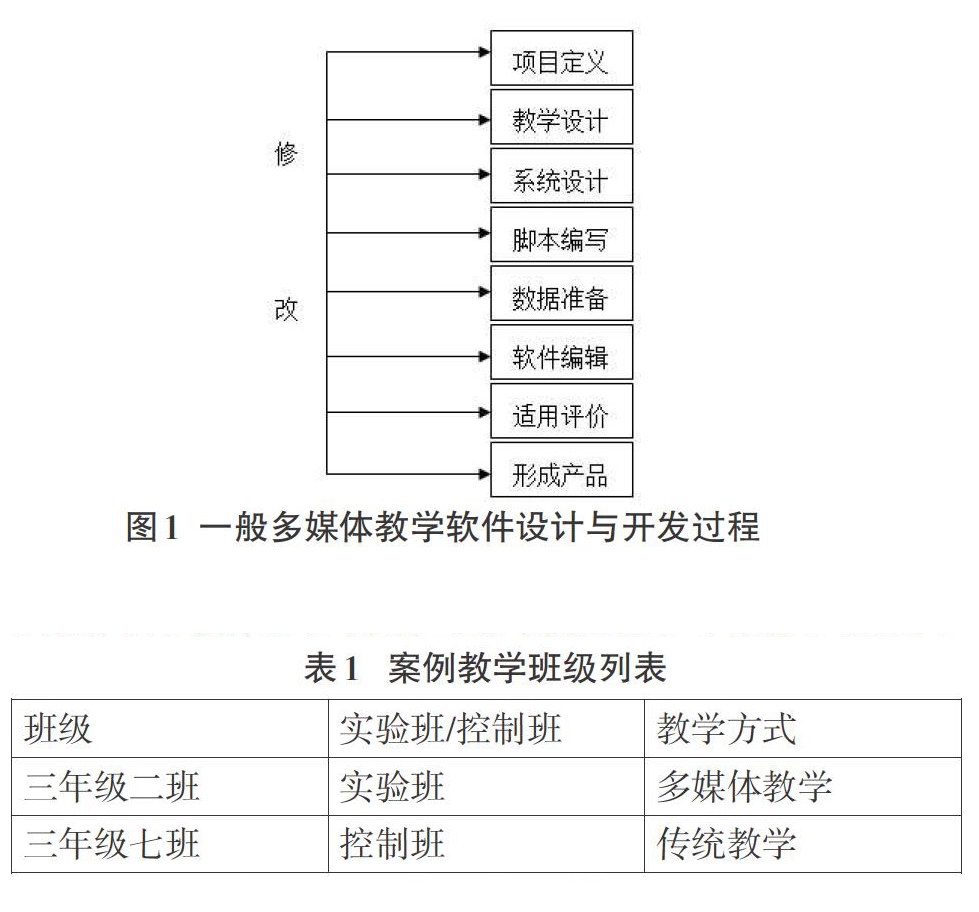 修
改

项目定义
教学设计
系统设计
脚本编写
数据准备
软件编辑
适用评价
形成产品

图1 一般多媒体教学软件设计与开发过程

表1 案例教学班级列表

| 班级 | 实验班/控制班 | 教学方式 |
|---|---|---|
| 三年级二班 | 实验班 | 多媒体教学 |
| 三年级七班 | 控制班 | 传统教学 |